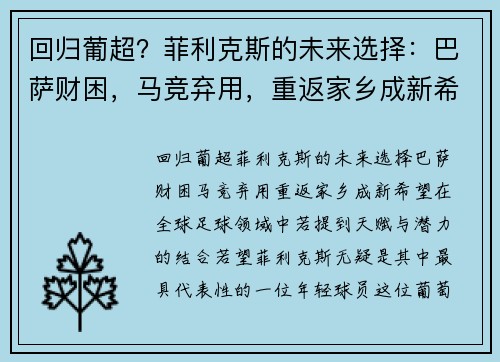 回归葡超？菲利克斯的未来选择：巴萨财困，马竞弃用，重返家乡成新希

回归葡超菲利克斯的未来选择巴萨财困马竞弃用重返家乡成新希望在全球足球领域中若提到天赋与潜力的结合若望菲利克斯无疑是其中最具代表性的一位年轻球员这位葡萄